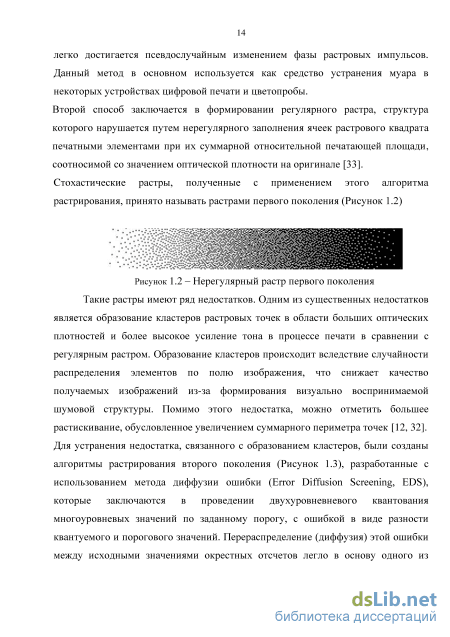 14

легко достигается псевдослучайным изменением фазы растровых импульсов. Данный метод в основном используется как средство устранения муара в некоторых устройствах цифровой печати и цветопробы.

Второй способ заключается в формировании регулярного растра, структура которого нарушается путем нерегулярного заполнения ячеек растрового квадрата печатными элементами при их суммарной относительной печатающей площади, соотносимой со значением оптической плотности на оригинале [33].

Стохастические растры, полученные с применением этого алгоритма растрирования, принято называть растрами первого поколения (Рисунок 1.2)

Рисунок 1.2 – Нерегулярный растр первого поколения

Такие растры имеют ряд недостатков. Одним из существенных недостатков является образование кластеров растровых точек в области больших оптических плотностей и более высокое усиление тона в процессе печати в сравнении с регулярным растром. Образование кластеров происходит вследствие случайности распределения элементов по полю изображения, что снижает качество получаемых изображений из-за формирования визуально воспринимаемой шумовой структуры. Помимо этого недостатка, можно отметить большее растискивание, обусловленное увеличением суммарного периметра точек [12, 32].

Для устранения недостатка, связанного с образованием кластеров, были созданы алгоритмы растрирования второго поколения (Рисунок 1.3), разработанные с использованием метода диффузии ошибки (Error Diffusion Screening, EDS), которые заключаются в проведении двухуровневого квантования многоуровневых значений по заданному порогу, с ошибкой в виде разности квантуемого и порогового значений. Перераспределение (диффузия) этой ошибки между исходными значениями окрестных отсчетов легло в основу одного из

dsLib.net
библиотека диссертаций